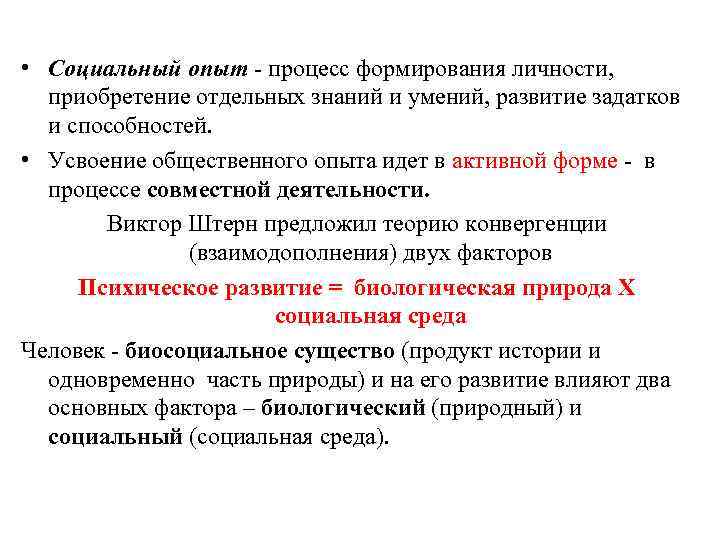 • Социальный опыт - процесс формирования личности, приобретение отдельных знаний и умений, развитие задатков и способностей.

• Усвоение общественного опыта идет в активной форме - в процессе совместной деятельности.

Виктор Штерн предложил теорию конвергенции (взаимодополнения) двух факторов

Психическое развитие = биологическая природа Х социальная среда

Человек - биосоциальное существо (продукт истории и одновременно часть природы) и на его развитие влияют два основных фактора – биологический (природный) и социальный (социальная среда).